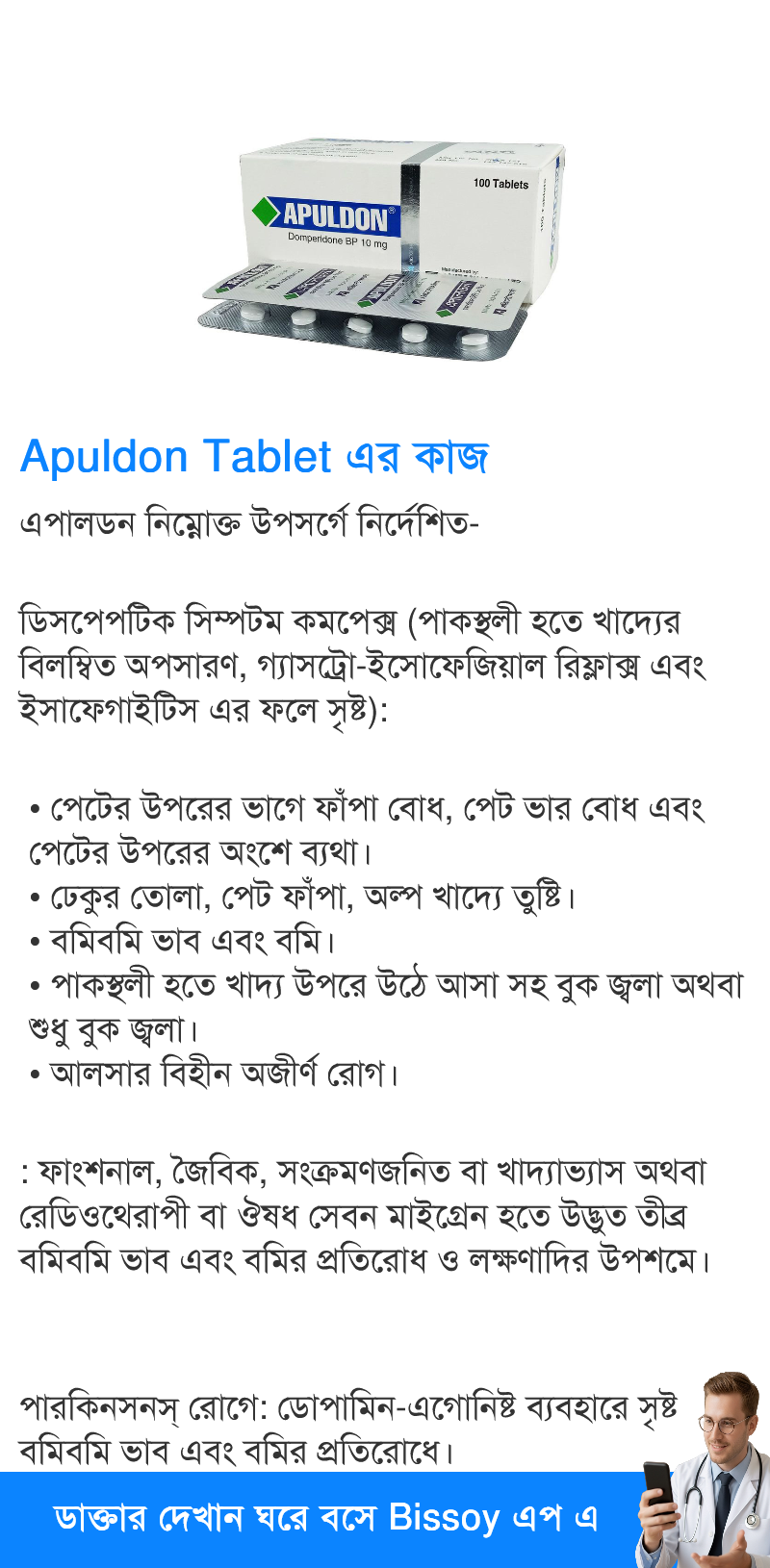 100 Tablets

APULDON®

Domperidone BP 10 mg

Apuldon Tablet এর কাজ

এপালডন নিম্নোক্ত উপসর্গে নির্দেশিত-

ডিসপেপটিক সিম্পটম কমপেক্স (পাকস্থলী হতে খাদ্যের বিলম্বিত অপসারণ, গ্যাসট্রো-ইসোফেজিয়াল রিফ্লাক্স এবং ইসাফেগাইটিস এর ফলে সৃষ্ট):

• পেটের উপরের ভাগে ফাঁপা বোধ, পেট ভার বোধ এবং পেটের উপরের অংশে ব্যথা।
• ঢেকুর তোলা, পেট ফাঁপা, অল্প খাদ্যে তুষ্টি।
• বমিবমি ভাব এবং বমি।
• পাকস্থলী হতে খাদ্য উপরে উঠে আসা সহ বুক জ্বলা অথবা শুধু বুক জ্বলা।
• আলসার বিহীন অজীর্ণ রোগ।

: ফাংশনাল, জৈবিক, সংক্রমণজনিত বা খাদ্যাভ্যাস অথবা রেডিওথেরাপী বা ঔষধ সেবন মাইগ্রেন হতে উদ্ভুত তীব্র বমিবমি ভাব এবং বমির প্রতিরোধ ও লক্ষণাদির উপশমে।

পারকিনসনস্ রোগে: ডোপামিন-এগোনিষ্ট ব্যবহারে সৃষ্ট বমিবমি ভাব এবং বমির প্রতিরোধে।

ডাক্তার দেখান ঘরে বসে Bissoy এপ এ